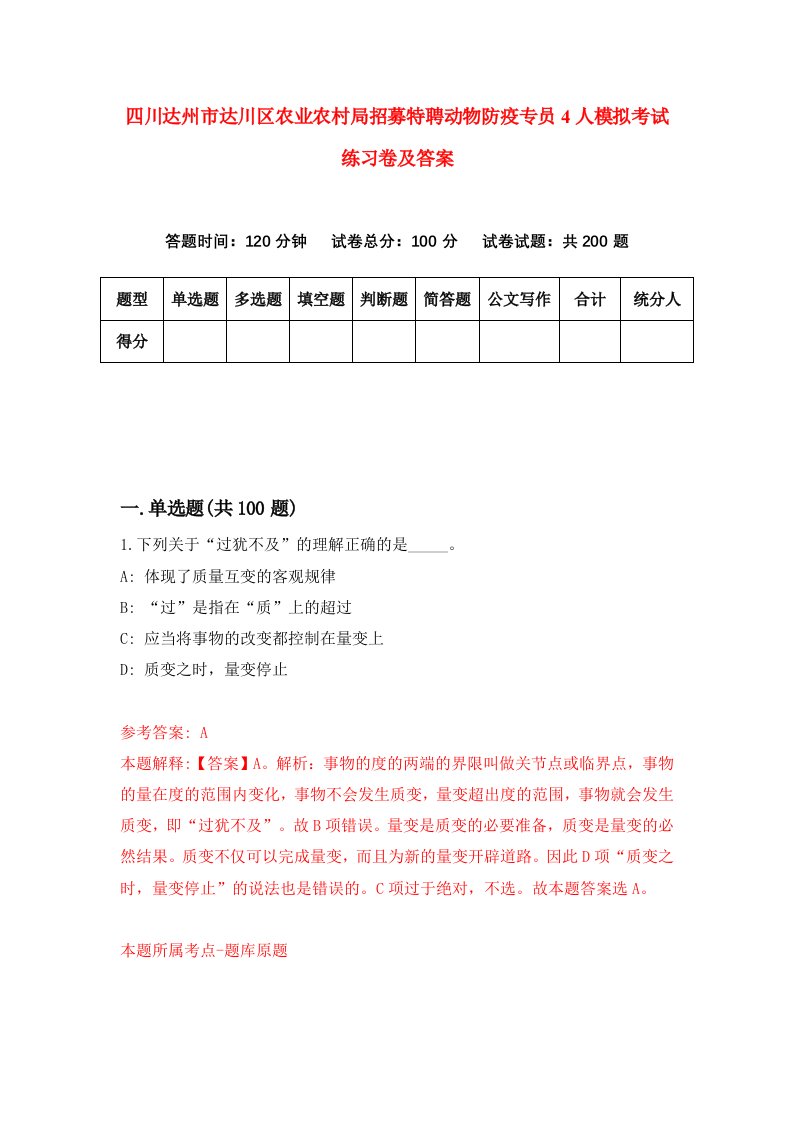 四川达州市达川区农业农村局招募特聘动物防疫专员4人模拟考试练习卷及答案

答题时间：120分钟　试卷总分：100分　试卷试题：共200题

| 题型 | 单选题 | 多选题 | 填空题 | 判断题 | 简答题 | 公文写作 | 合计 | 统分人 |
|---|---|---|---|---|---|---|---|---|
| 得分 | | | | | | | | |

一.单选题(共100题)

1.下列关于“过犹不及”的理解正确的是_____。

A: 体现了质量互变的客观规律

B: “过”是指在“质”上的超过

C: 应当将事物的改变都控制在量变上

D: 质变之时，量变停止

参考答案: A

本题解释:【答案】A。解析：事物的度的两端的界限叫做关节点或临界点，事物的量在度的范围内变化，事物不会发生质变，量变超出度的范围，事物就会发生质变，即“过犹不及”。故B项错误。量变是质变的必要准备，质变是量变的必然结果。质变不仅可以完成量变，而且为新的量变开辟道路。因此D项“质变之时，量变停止”的说法也是错误的。C项过于绝对，不选。故本题答案选A。

本题所属考点-题库原题